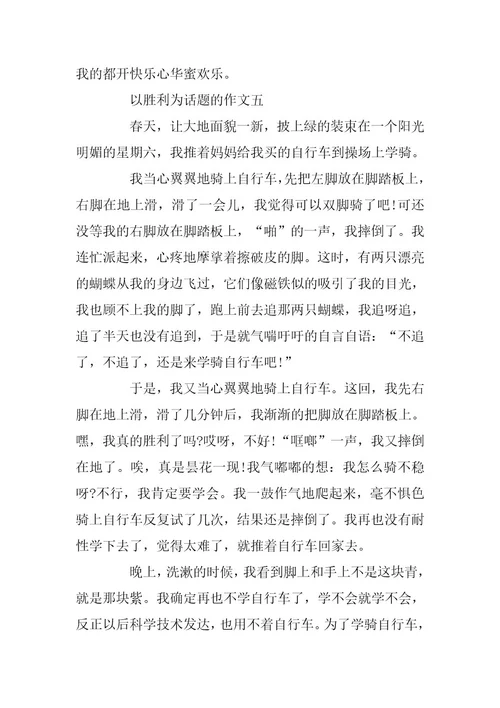 我的都开快乐心华蜜欢乐。

以胜利为话题的作文五

春天，让大地面貌一新，披上绿的装束在一个阳光明媚的星期六，我推着妈妈给我买的自行车到操场上学骑。

我当心翼翼地骑上自行车，先把左脚放在脚踏板上，右脚在地上滑，滑了一会儿，我觉得可以双脚骑了吧!可还没等我的右脚放在脚踏板上，“啪”的一声，我摔倒了。我连忙派起来，心疼地摩挲着擦破皮的脚。这时，有两只漂亮的蝴蝶从我的身边飞过，它们像磁铁似的吸引了我的目光，我也顾不上我的脚了，跑上前去追那两只蝴蝶，我追呀追，追了半天也没有追到，于是就气喘吁吁的自言自语：“不追了，不追了，还是来学骑自行车吧!”

于是，我又当心翼翼地骑上自行车。这回，我先右脚在地上滑，滑了几分钟后，我渐渐的把脚放在脚踏板上。嘿，我真的胜利了吗?哎呀，不好!“哐啷”一声，我又摔倒在地了。唉，真是昙花一现!我气嘟嘟的想：我怎么骑不稳呀?不行，我肯定要学会。我一鼓作气地爬起来，毫不惧色骑上自行车反复试了几次，结果还是摔倒了。我再也没有耐性学下去了，觉得太难了，就推着自行车回家去。

晚上，洗漱的时候，我看到脚上和手上不是这块青，就是那块紫。我确定再也不学自行车了，学不会就学不会，反正以后科学技术发达，也用不着自行车。为了学骑自行车，